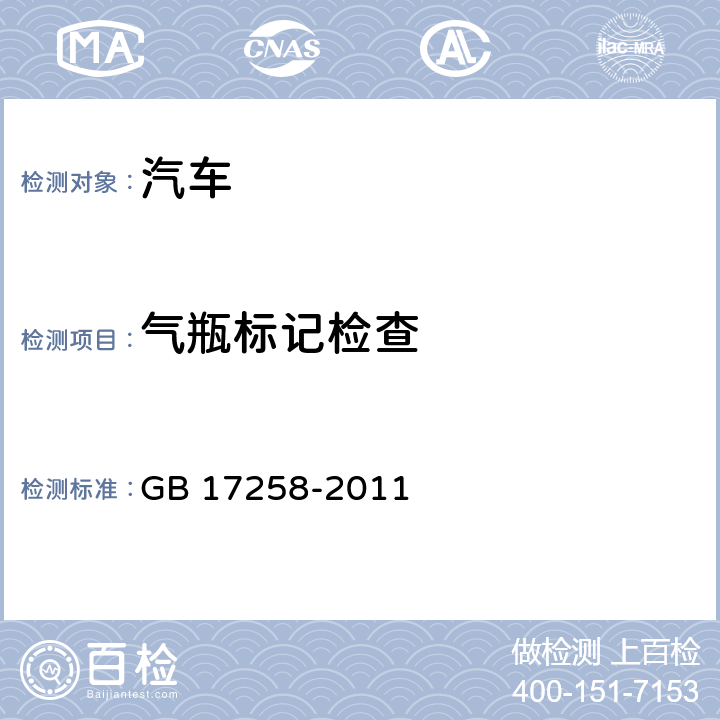 MA CNAS AL ilac-MRA

检测对象：汽车

检测项目：气瓶标记检查

检测标准：GB 17258-2011

百检 Baijiantest.com

做检测 上百检
400-151-7153